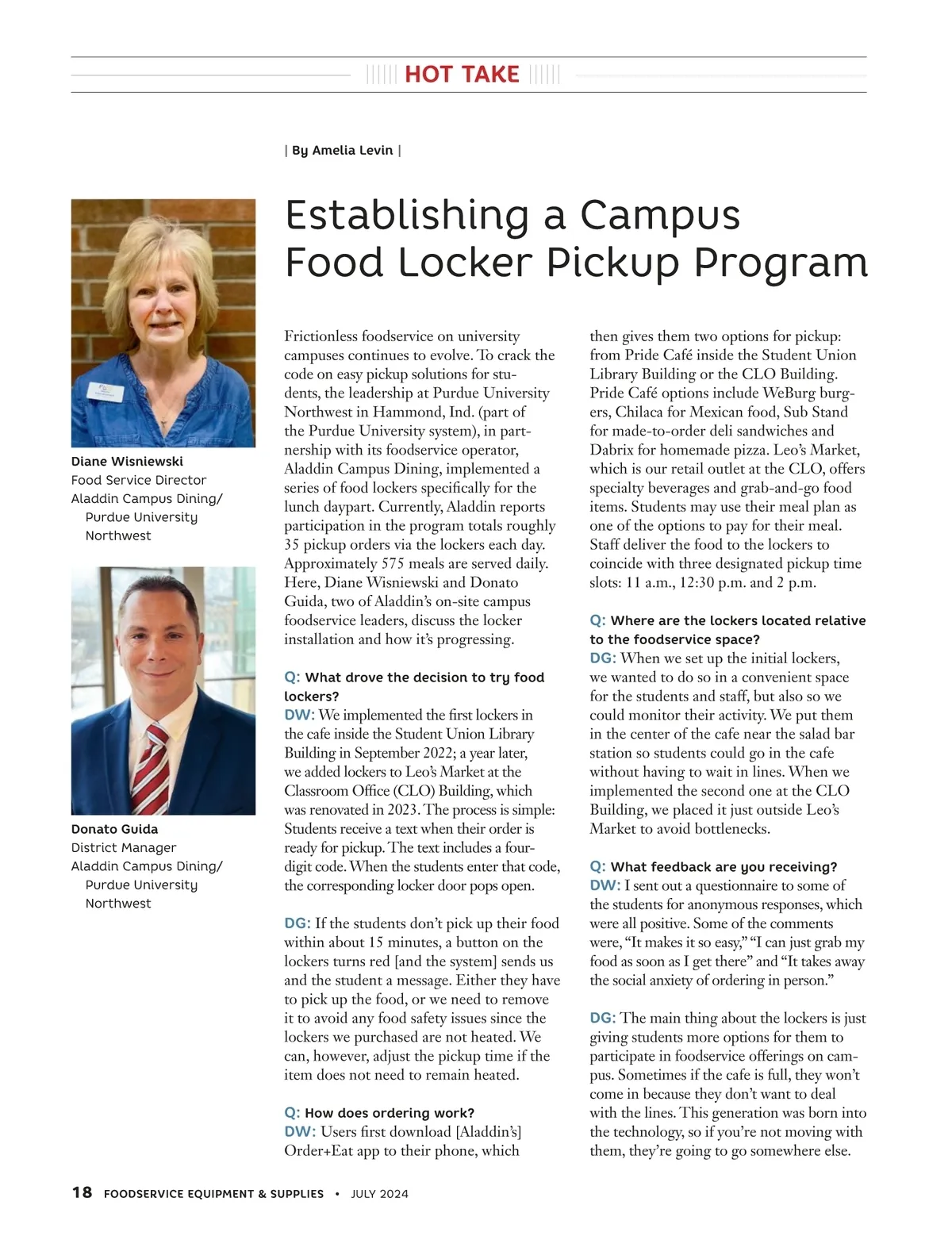 HOT TAKE

| By Amelia Levin |

Establishing a Campus Food Locker Pickup Program

Diane Wisniewski
Food Service Director
Aladdin Campus Dining/ Purdue University Northwest

Donato Guida
District Manager
Aladdin Campus Dining/ Purdue University Northwest

Frictionless foodservice on university campuses continues to evolve. To crack the code on easy pickup solutions for students, the leadership at Purdue University Northwest in Hammond, Ind. (part of the Purdue University system), in partnership with its foodservice operator, Aladdin Campus Dining, implemented a series of food lockers specifically for the lunch daypart. Currently, Aladdin reports participation in the program totals roughly 35 pickup orders via the lockers each day. Approximately 575 meals are served daily. Here, Diane Wisniewski and Donato Guida, two of Aladdin's on-site campus foodservice leaders, discuss the locker installation and how it's progressing.

Q: What drove the decision to try food lockers?
DW: We implemented the first lockers in the cafe inside the Student Union Library Building in September 2022; a year later, we added lockers to Leo's Market at the Classroom Office (CLO) Building, which was renovated in 2023. The process is simple: Students receive a text when their order is ready for pickup. The text includes a four-digit code. When the students enter that code, the corresponding locker door pops open.

DG: If the students don't pick up their food within about 15 minutes, a button on the lockers turns red [and the system] sends us and the student a message. Either they have to pick up the food, or we need to remove it to avoid any food safety issues since the lockers we purchased are not heated. We can, however, adjust the pickup time if the item does not need to remain heated.

Q: How does ordering work?
DW: Users first download [Aladdin's] Order+Eat app to their phone, which then gives them two options for pickup: from Pride Café inside the Student Union Library Building or the CLO Building. Pride Café options include WeBurg burgers, Chilaca for Mexican food, Sub Stand for made-to-order deli sandwiches and Dabrix for homemade pizza. Leo's Market, which is our retail outlet at the CLO, offers specialty beverages and grab-and-go food items. Students may use their meal plan as one of the options to pay for their meal. Staff deliver the food to the lockers to coincide with three designated pickup time slots: 11 a.m., 12:30 p.m. and 2 p.m.

Q: Where are the lockers located relative to the foodservice space?
DG: When we set up the initial lockers, we wanted to do so in a convenient space for the students and staff, but also so we could monitor their activity. We put them in the center of the cafe near the salad bar station so students could go in the cafe without having to wait in lines. When we implemented the second one at the CLO Building, we placed it just outside Leo's Market to avoid bottlenecks.

Q: What feedback are you receiving?
DW: I sent out a questionnaire to some of the students for anonymous responses, which were all positive. Some of the comments were, "It makes it so easy," "I can just grab my food as soon as I get there" and "It takes away the social anxiety of ordering in person."

DG: The main thing about the lockers is just giving students more options for them to participate in foodservice offerings on campus. Sometimes if the cafe is full, they won't come in because they don't want to deal with the lines. This generation was born into the technology, so if you're not moving with them, they're going to go somewhere else.

18 FOODSERVICE EQUIPMENT & SUPPLIES • JULY 2024